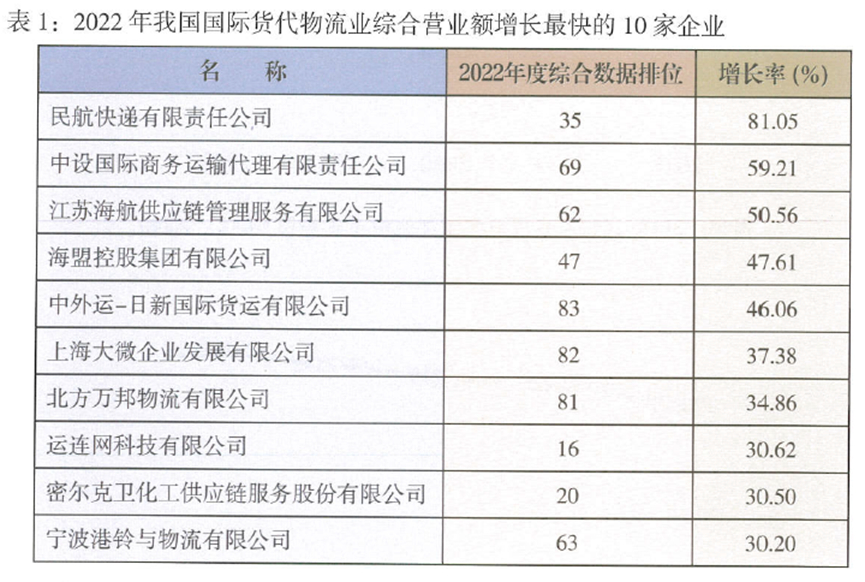 表 1：2022 年我国国际货代物流业综合营业额增长最快的 10 家企业

| 名　　称 | 2022年度综合数据排位 | 增长率 (%) |
|---|---|---|
| 民航快递有限责任公司 | 35 | 81.05 |
| 中设国际商务运输代理有限责任公司 | 69 | 59.21 |
| 江苏海航供应链管理服务有限公司 | 62 | 50.56 |
| 海盟控股集团有限公司 | 47 | 47.61 |
| 中外运-日新国际货运有限公司 | 83 | 46.06 |
| 上海大微企业发展有限公司 | 82 | 37.38 |
| 北方万邦物流有限公司 | 81 | 34.86 |
| 运连网科技有限公司 | 16 | 30.62 |
| 密尔克卫化工供应链服务股份有限公司 | 20 | 30.50 |
| 宁波港铃与物流有限公司 | 63 | 30.20 |